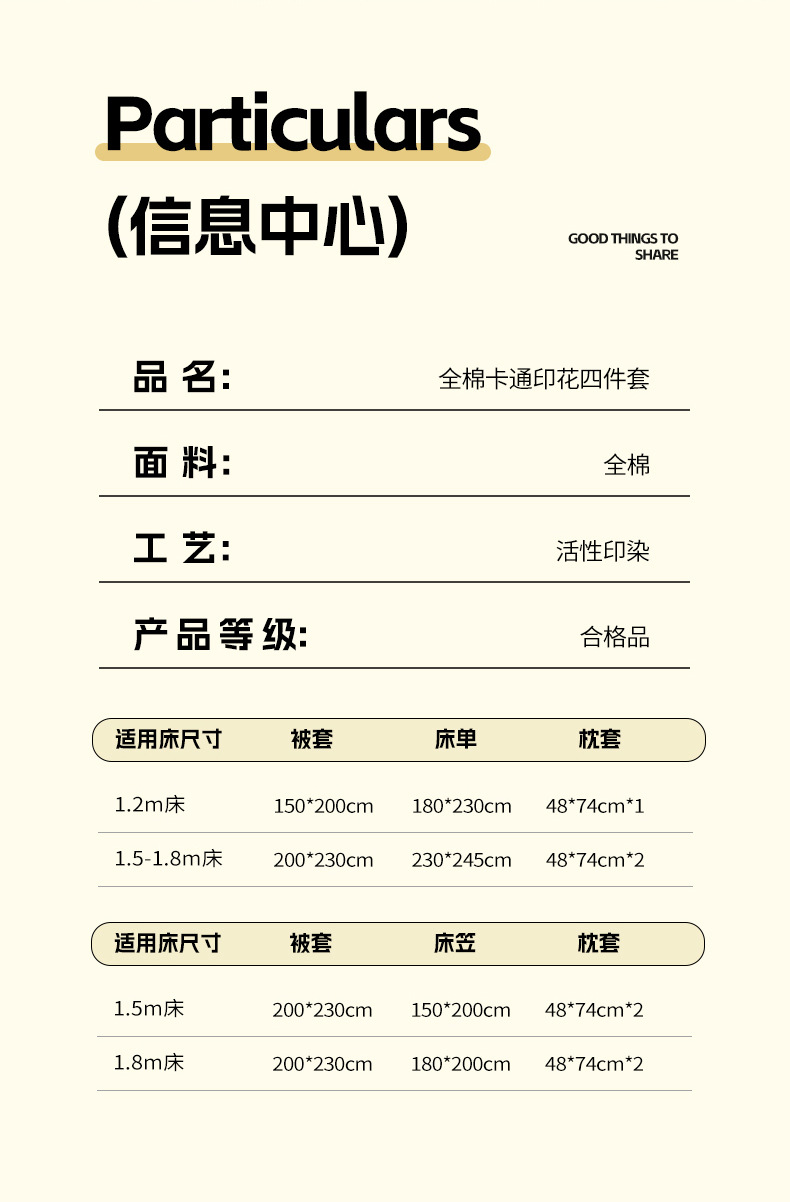 Particulars

(信息中心)

GOOD THINGS TO SHARE

品 名: 全棉卡通印花四件套

面 料: 全棉

工 艺: 活性印染

产品等级: 合格品

| 适用床尺寸 | 被套 | 床单 | 枕套 |
|---|---|---|---|
| 1.2m床 | 150*200cm | 180*230cm | 48*74cm*1 |
| 1.5-1.8m床 | 200*230cm | 230*245cm | 48*74cm*2 |

| 适用床尺寸 | 被套 | 床笠 | 枕套 |
|---|---|---|---|
| 1.5m床 | 200*230cm | 150*200cm | 48*74cm*2 |
| 1.8m床 | 200*230cm | 180*200cm | 48*74cm*2 |